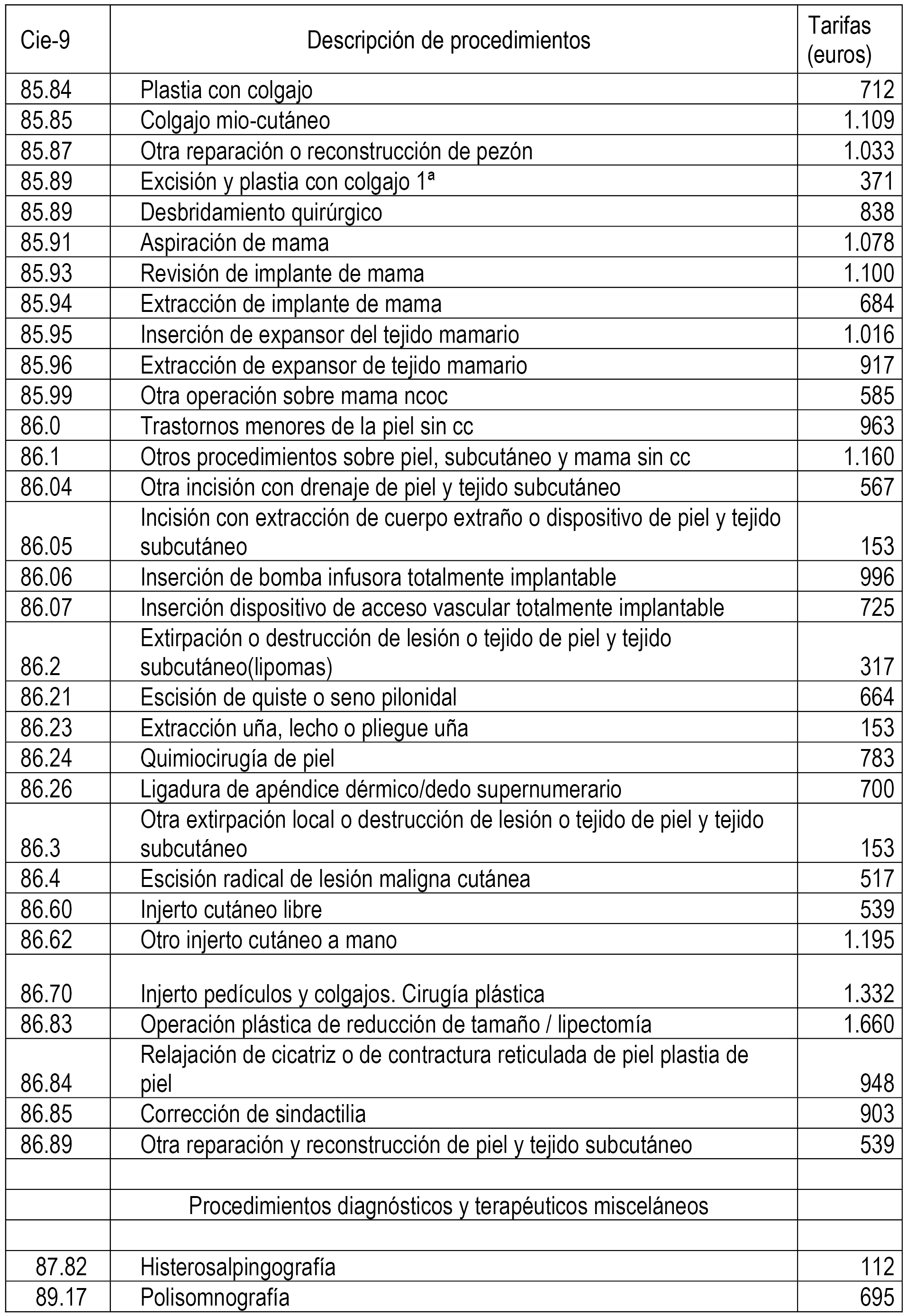 | Cie-9 | Descripción de procedimientos | Tarifas (euros) |
|---|---|---|
| 85.84 | Plastia con colgajo | 712 |
| 85.85 | Colgajo mio-cutáneo | 1.109 |
| 85.87 | Otra reparación o reconstrucción de pezón | 1.033 |
| 85.89 | Excisión y plastia con colgajo 1ª | 371 |
| 85.89 | Desbridamiento quirúrgico | 838 |
| 85.91 | Aspiración de mama | 1.078 |
| 85.93 | Revisión de implante de mama | 1.100 |
| 85.94 | Extracción de implante de mama | 684 |
| 85.95 | Inserción de expansor del tejido mamario | 1.016 |
| 85.96 | Extracción de expansor de tejido mamario | 917 |
| 85.99 | Otra operación sobre mama ncoc | 585 |
| 86.0 | Trastornos menores de la piel sin cc | 963 |
| 86.1 | Otros procedimientos sobre piel, subcutáneo y mama sin cc | 1.160 |
| 86.04 | Otra incisión con drenaje de piel y tejido subcutáneo | 567 |
| 86.05 | Incisión con extracción de cuerpo extraño o dispositivo de piel y tejido subcutáneo | 153 |
| 86.06 | Inserción de bomba infusora totalmente implantable | 996 |
| 86.07 | Inserción dispositivo de acceso vascular totalmente implantable | 725 |
| 86.2 | Extirpación o destrucción de lesión o tejido de piel y tejido subcutáneo(lipomas) | 317 |
| 86.21 | Escisión de quiste o seno pilonidal | 664 |
| 86.23 | Extracción uña, lecho o pliegue uña | 153 |
| 86.24 | Quimiocirugía de piel | 783 |
| 86.26 | Ligadura de apéndice dérmico/dedo supernumerario | 700 |
| 86.3 | Otra extirpación local o destrucción de lesión o tejido de piel y tejido subcutáneo | 153 |
| 86.4 | Escisión radical de lesión maligna cutánea | 517 |
| 86.60 | Injerto cutáneo libre | 539 |
| 86.62 | Otro injerto cutáneo a mano | 1.195 |
| 86.70 | Injerto pedículos y colgajos. Cirugía plástica | 1.332 |
| 86.83 | Operación plástica de reducción de tamaño / lipectomía | 1.660 |
| 86.84 | Relajación de cicatriz o de contractura reticulada de piel plastia de piel | 948 |
| 86.85 | Corrección de sindactilia | 903 |
| 86.89 | Otra reparación y reconstrucción de piel y tejido subcutáneo | 539 |
| | | |
| | Procedimientos diagnósticos y terapéuticos misceláneos | |
| | | |
| 87.82 | Histerosalpingografía | 112 |
| 89.17 | Polisomnografía | 695 |